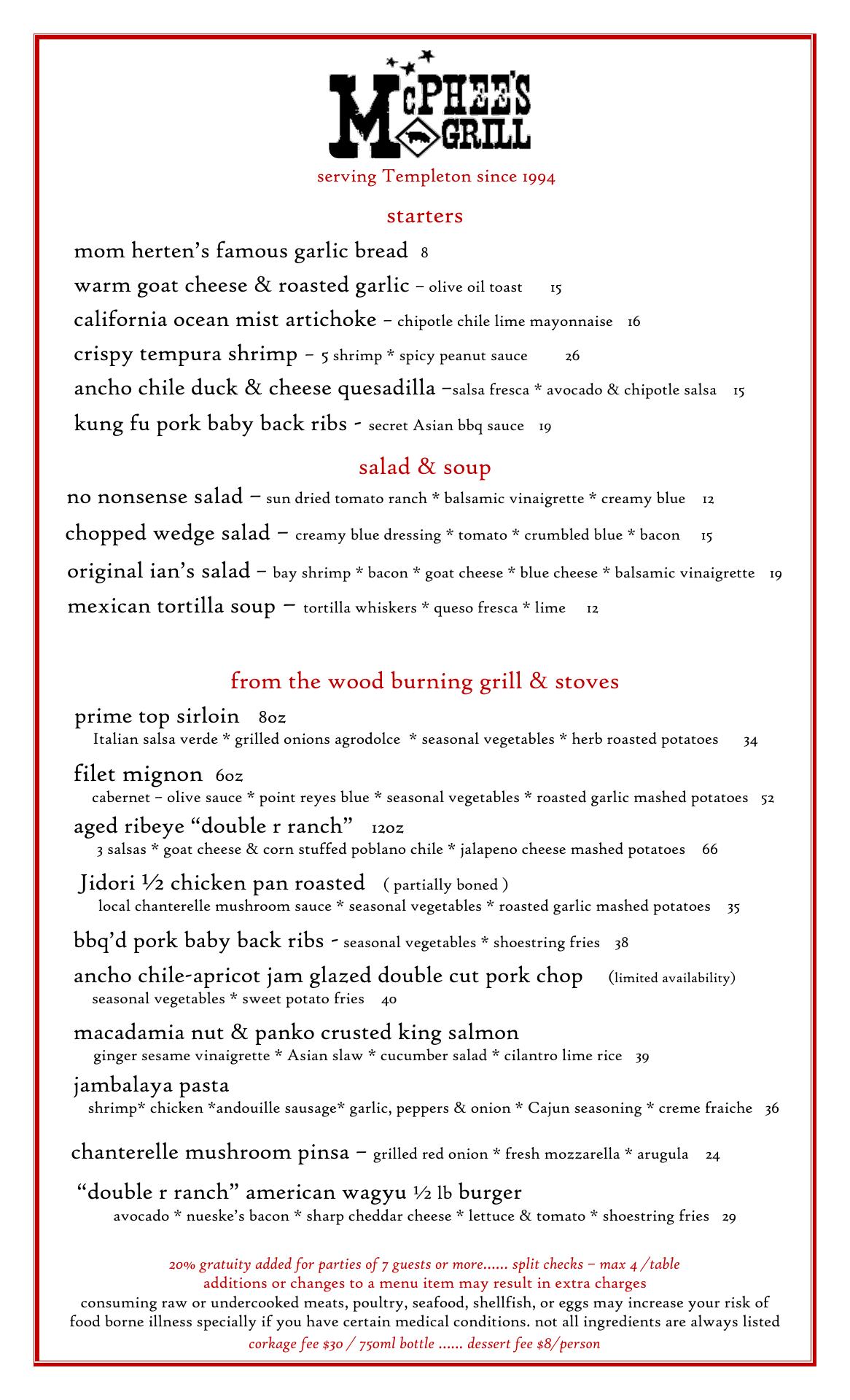 McPHEE'S GRILL

serving Templeton since 1994

starters

mom herten's famous garlic bread 8

warm goat cheese & roasted garlic – olive oil toast 15

california ocean mist artichoke – chipotle chile lime mayonnaise 16

crispy tempura shrimp – 5 shrimp * spicy peanut sauce 26

ancho chile duck & cheese quesadilla –salsa fresca * avocado & chipotle salsa 15

kung fu pork baby back ribs - secret Asian bbq sauce 19

salad & soup

no nonsense salad – sun dried tomato ranch * balsamic vinaigrette * creamy blue 12

chopped wedge salad – creamy blue dressing * tomato * crumbled blue * bacon 15

original ian's salad – bay shrimp * bacon * goat cheese * blue cheese * balsamic vinaigrette 19

mexican tortilla soup – tortilla whiskers * queso fresca * lime 12

from the wood burning grill & stoves

prime top sirloin 8oz
Italian salsa verde * grilled onions agrodolce * seasonal vegetables * herb roasted potatoes 34

filet mignon 6oz
cabernet – olive sauce * point reyes blue * seasonal vegetables * roasted garlic mashed potatoes 52

aged ribeye "double r ranch" 12oz
3 salsas * goat cheese & corn stuffed poblano chile * jalapeno cheese mashed potatoes 66

Jidori ½ chicken pan roasted ( partially boned )
local chanterelle mushroom sauce * seasonal vegetables * roasted garlic mashed potatoes 35

bbq'd pork baby back ribs - seasonal vegetables * shoestring fries 38

ancho chile-apricot jam glazed double cut pork chop (limited availability)
seasonal vegetables * sweet potato fries 40

macadamia nut & panko crusted king salmon
ginger sesame vinaigrette * Asian slaw * cucumber salad * cilantro lime rice 39

jambalaya pasta
shrimp* chicken *andouille sausage* garlic, peppers & onion * Cajun seasoning * creme fraiche 36

chanterelle mushroom pinsa – grilled red onion * fresh mozzarella * arugula 24

"double r ranch" american wagyu ½ lb burger
avocado * nueske's bacon * sharp cheddar cheese * lettuce & tomato * shoestring fries 29

20% gratuity added for parties of 7 guests or more...... split checks – max 4 /table
additions or changes to a menu item may result in extra charges
consuming raw or undercooked meats, poultry, seafood, shellfish, or eggs may increase your risk of food borne illness specially if you have certain medical conditions. not all ingredients are always listed
corkage fee $30 / 750ml bottle ...... dessert fee $8/person